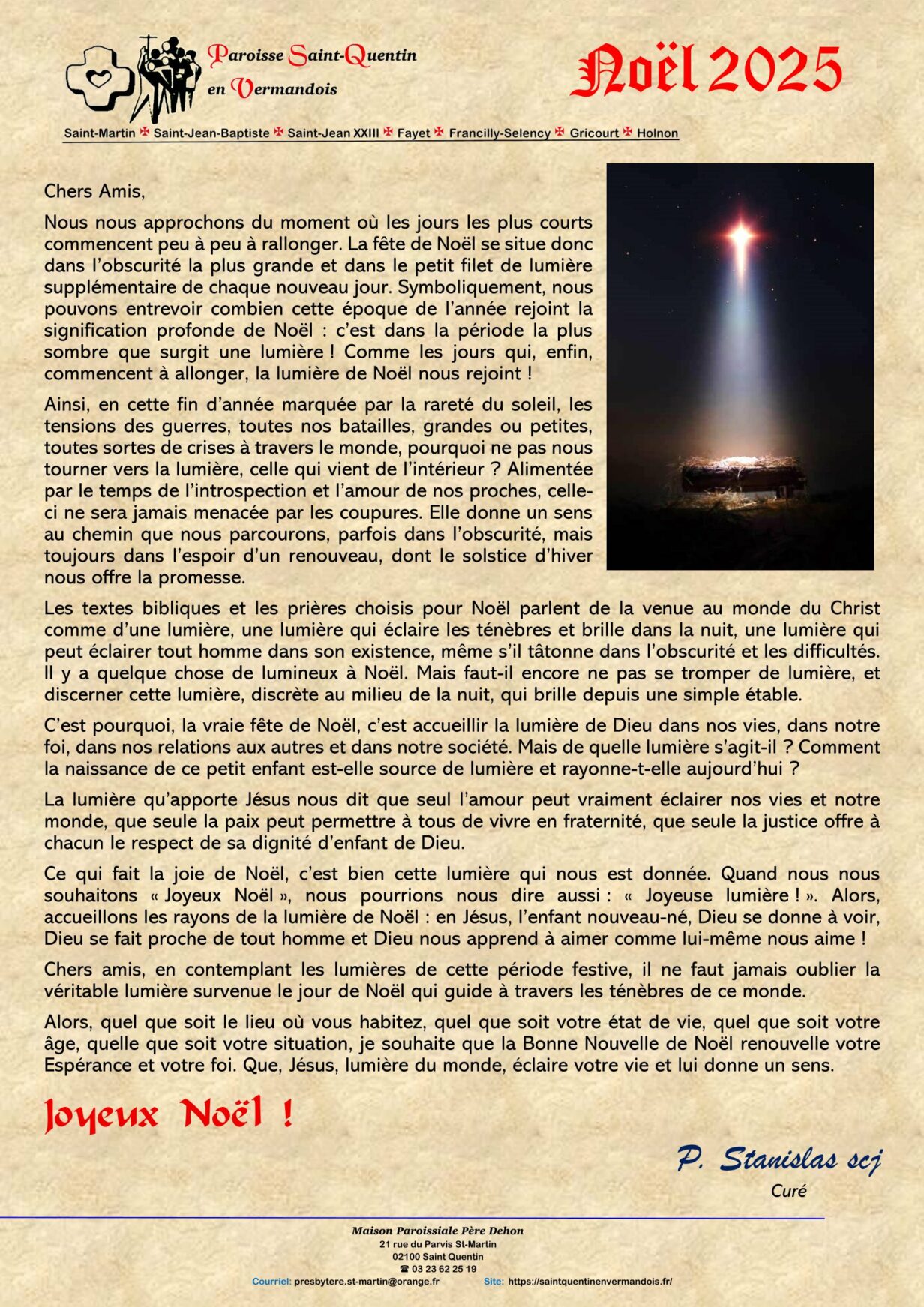 Paroisse Saint-Quentin en Vermandois

Noël 2025

Saint-Martin ✠ Saint-Jean-Baptiste ✠ Saint-Jean XXIII ✠ Fayet ✠ Francilly-Selency ✠ Gricourt ✠ Holnon

Chers Amis,

Nous nous approchons du moment où les jours les plus courts commencent peu à peu à rallonger. La fête de Noël se situe donc dans l'obscurité la plus grande et dans le petit filet de lumière supplémentaire de chaque nouveau jour. Symboliquement, nous pouvons entrevoir combien cette époque de l'année rejoint la signification profonde de Noël : c'est dans la période la plus sombre que surgit une lumière ! Comme les jours qui, enfin, commencent à allonger, la lumière de Noël nous rejoint !

Ainsi, en cette fin d'année marquée par la rareté du soleil, les tensions des guerres, toutes nos batailles, grandes ou petites, toutes sortes de crises à travers le monde, pourquoi ne pas nous tourner vers la lumière, celle qui vient de l'intérieur ? Alimentée par le temps de l'introspection et l'amour de nos proches, celle-ci ne sera jamais menacée par les coupures. Elle donne un sens au chemin que nous parcourons, parfois dans l'obscurité, mais toujours dans l'espoir d'un renouveau, dont le solstice d'hiver nous offre la promesse.

Les textes bibliques et les prières choisis pour Noël parlent de la venue au monde du Christ comme d'une lumière, une lumière qui éclaire les ténèbres et brille dans la nuit, une lumière qui peut éclairer tout homme dans son existence, même s'il tâtonne dans l'obscurité et les difficultés. Il y a quelque chose de lumineux à Noël. Mais faut-il encore ne pas se tromper de lumière, et discerner cette lumière, discrète au milieu de la nuit, qui brille depuis une simple étable.

C'est pourquoi, la vraie fête de Noël, c'est accueillir la lumière de Dieu dans nos vies, dans notre foi, dans nos relations aux autres et dans notre société. Mais de quelle lumière s'agit-il ? Comment la naissance de ce petit enfant est-elle source de lumière et rayonne-t-elle aujourd'hui ?

La lumière qu'apporte Jésus nous dit que seul l'amour peut vraiment éclairer nos vies et notre monde, que seule la paix peut permettre à tous de vivre en fraternité, que seule la justice offre à chacun le respect de sa dignité d'enfant de Dieu.

Ce qui fait la joie de Noël, c'est bien cette lumière qui nous est donnée. Quand nous nous souhaitons « Joyeux Noël », nous pourrions nous dire aussi : « Joyeuse lumière ! ». Alors, accueillons les rayons de la lumière de Noël : en Jésus, l'enfant nouveau-né, Dieu se donne à voir, Dieu se fait proche de tout homme et Dieu nous apprend à aimer comme lui-même nous aime !

Chers amis, en contemplant les lumières de cette période festive, il ne faut jamais oublier la véritable lumière survenue le jour de Noël qui guide à travers les ténèbres de ce monde.

Alors, quel que soit le lieu où vous habitez, quel que soit votre état de vie, quel que soit votre âge, quelle que soit votre situation, je souhaite que la Bonne Nouvelle de Noël renouvelle votre Espérance et votre foi. Que, Jésus, lumière du monde, éclaire votre vie et lui donne un sens.

Joyeux Noël !

P. Stanislas scj
Curé

Maison Paroissiale Père Dehon
21 rue du Parvis St-Martin
02100 Saint Quentin
☎ 03 23 62 25 19
Courriel: presbytere.st-martin@orange.fr Site: https://saintquentinenvermandois.fr/